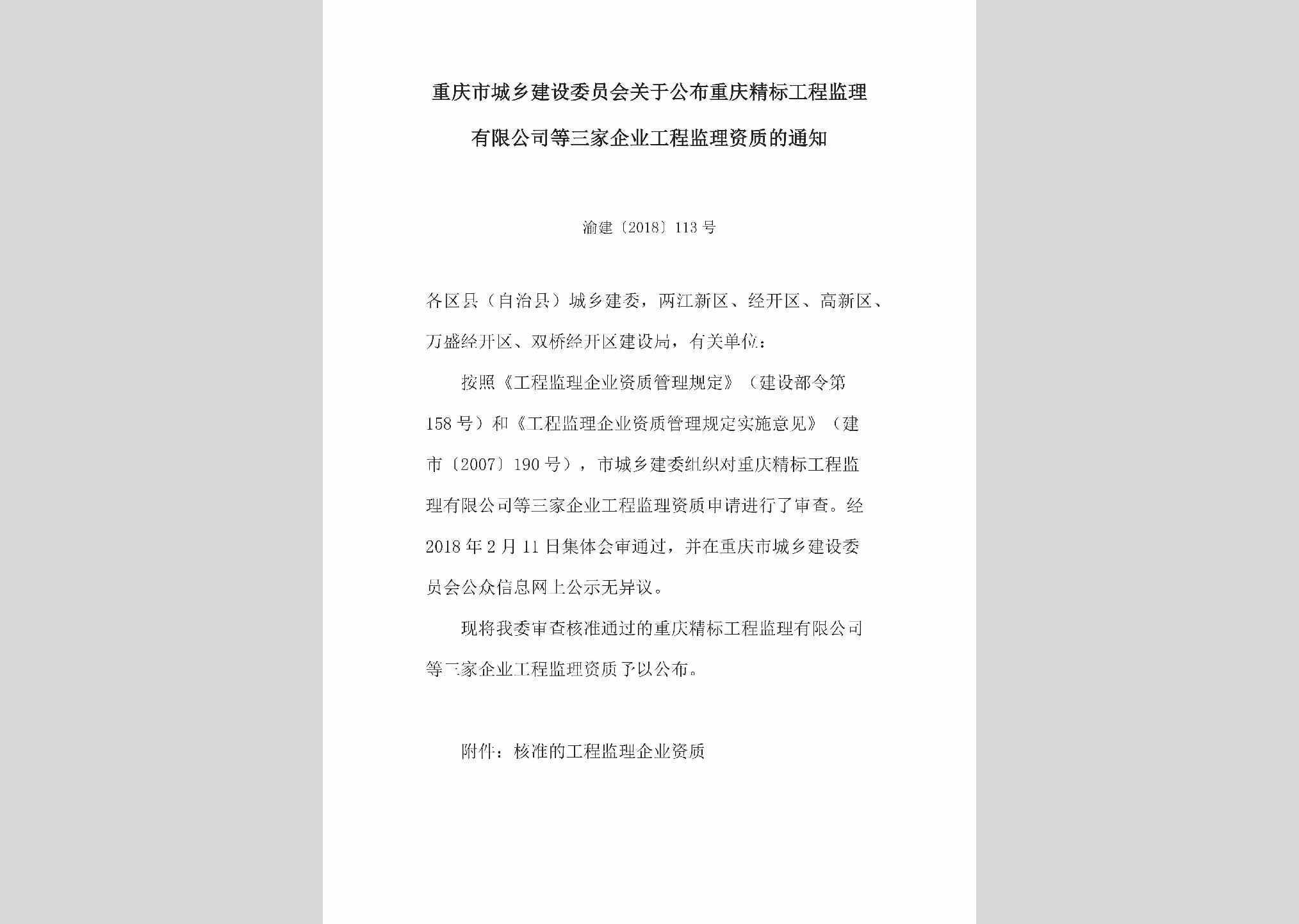 重庆市城乡建设委员会关于公布重庆精标工程监理有限公司等三家企业工程监理资质的通知

渝建〔2018〕113号

各区县（自治县）城乡建委，两江新区、经开区、高新区、万盛经开区、双桥经开区建设局，有关单位：

按照《工程监理企业资质管理规定》（建设部令第158号）和《工程监理企业资质管理规定实施意见》（建市〔2007〕190号），市城乡建委组织对重庆精标工程监理有限公司等三家企业工程监理资质申请进行了审查。经2018年2月11日集体会审通过，并在重庆市城乡建设委员会公众信息网上公示无异议。

现将我委审查核准通过的重庆精标工程监理有限公司等三家企业工程监理资质予以公布。

附件：核准的工程监理企业资质